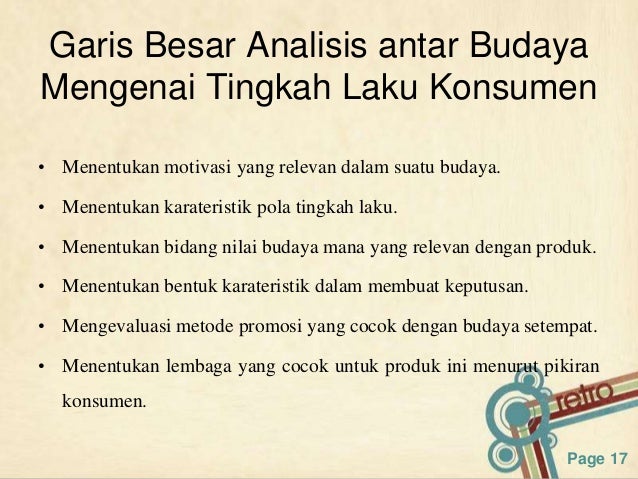 Garis Besar Analisis antar Budaya Mengenai Tingkah Laku Konsumen

• Menentukan motivasi yang relevan dalam suatu budaya.
• Menentukan karateristik pola tingkah laku.
• Menentukan bidang nilai budaya mana yang relevan dengan produk.
• Menentukan bentuk karateristik dalam membuat keputusan.
• Mengevaluasi metode promosi yang cocok dengan budaya setempat.
• Menentukan lembaga yang cocok untuk produk ini menurut pikiran konsumen.

retro

Page 17